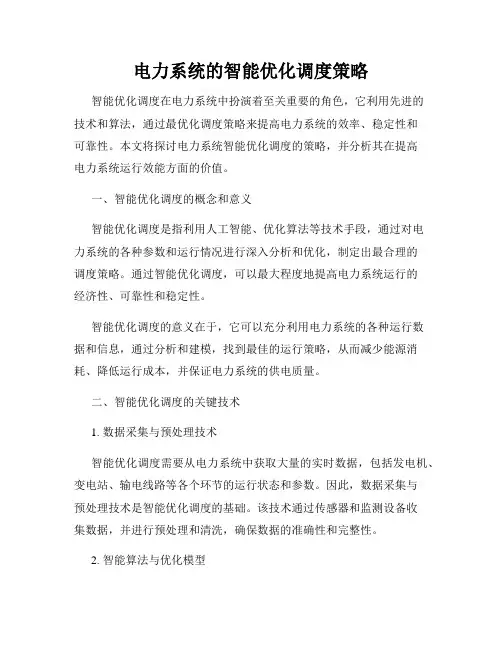 电力系统的智能优化调度策略

智能优化调度在电力系统中扮演着至关重要的角色，它利用先进的技术和算法，通过最优化调度策略来提高电力系统的效率、稳定性和可靠性。本文将探讨电力系统智能优化调度的策略，并分析其在提高电力系统运行效能方面的价值。

一、智能优化调度的概念和意义

智能优化调度是指利用人工智能、优化算法等技术手段，通过对电力系统的各种参数和运行情况进行深入分析和优化，制定出最合理的调度策略。通过智能优化调度，可以最大程度地提高电力系统运行的经济性、可靠性和稳定性。

智能优化调度的意义在于，它可以充分利用电力系统的各种运行数据和信息，通过分析和建模，找到最佳的运行策略，从而减少能源消耗、降低运行成本，并保证电力系统的供电质量。

二、智能优化调度的关键技术

1. 数据采集与预处理技术

智能优化调度需要从电力系统中获取大量的实时数据，包括发电机、变电站、输电线路等各个环节的运行状态和参数。因此，数据采集与预处理技术是智能优化调度的基础。该技术通过传感器和监测设备收集数据，并进行预处理和清洗，确保数据的准确性和完整性。

2. 智能算法与优化模型